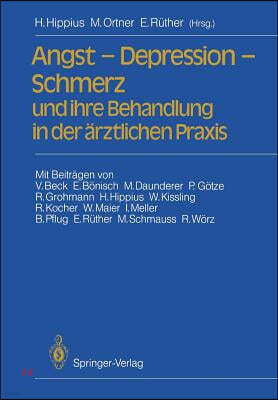 H. Hippius M. Ortner E. Rüther (Hrsg.)

Angst – Depression – Schmerz
und ihre Behandlung in der ärztlichen Praxis

Mit Beiträgen von
V. Beck E. Bönisch M. Daunderer P. Götze
R. Grohmann H. Hippius W. Kissling
R. Kocher W. Maier I. Meller
B. Pflug E. Rüther M. Schmauss R. Wörz

Springer-Verlag